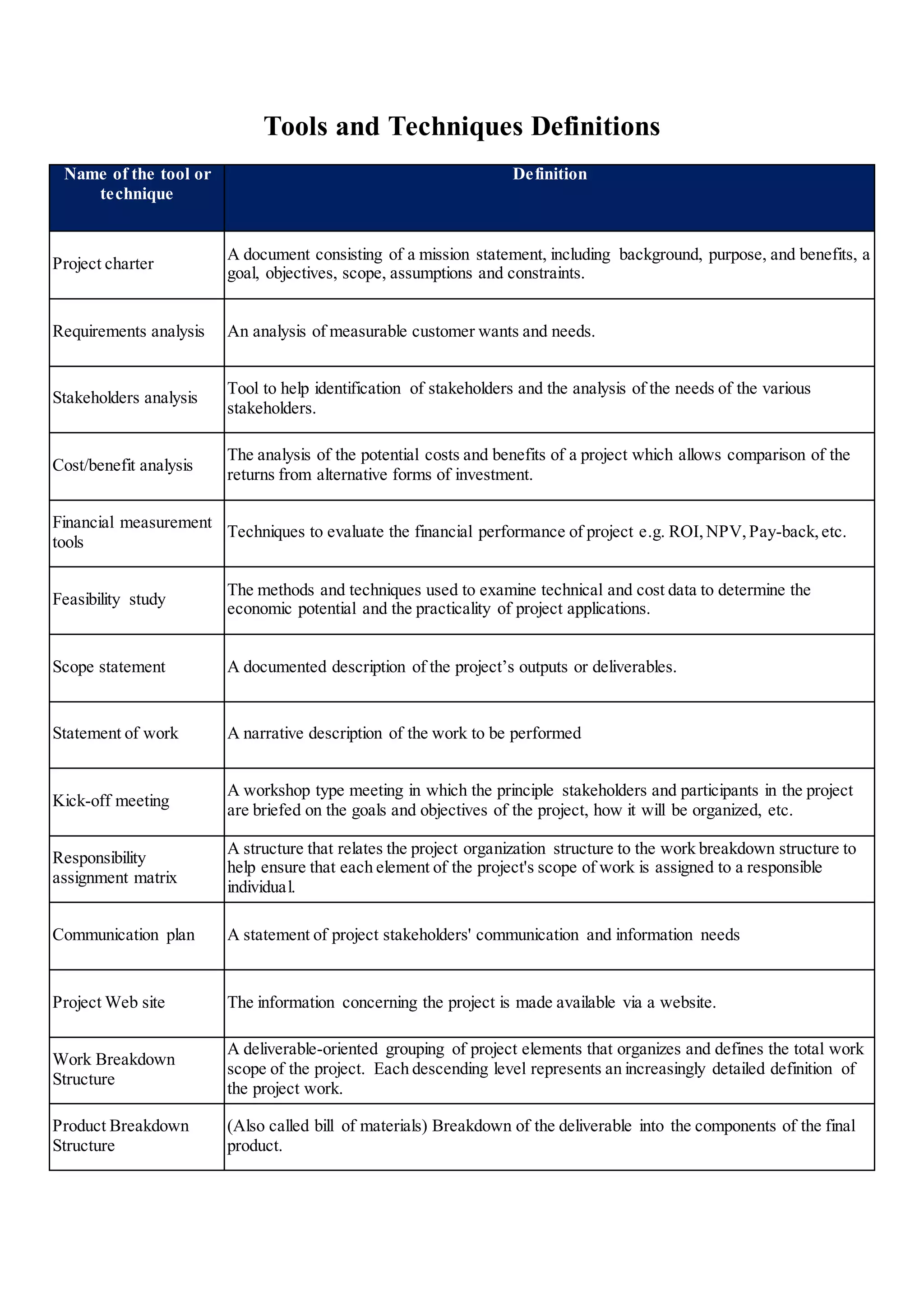 Tools and Techniques Definitions

| Name of the tool or technique | Definition |
|---|---|
| Project charter | A document consisting of a mission statement, including background, purpose, and benefits, a goal, objectives, scope, assumptions and constraints. |
| Requirements analysis | An analysis of measurable customer wants and needs. |
| Stakeholders analysis | Tool to help identification of stakeholders and the analysis of the needs of the various stakeholders. |
| Cost/benefit analysis | The analysis of the potential costs and benefits of a project which allows comparison of the returns from alternative forms of investment. |
| Financial measurement tools | Techniques to evaluate the financial performance of project e.g. ROI, NPV, Pay-back, etc. |
| Feasibility study | The methods and techniques used to examine technical and cost data to determine the economic potential and the practicality of project applications. |
| Scope statement | A documented description of the project’s outputs or deliverables. |
| Statement of work | A narrative description of the work to be performed |
| Kick-off meeting | A workshop type meeting in which the principle stakeholders and participants in the project are briefed on the goals and objectives of the project, how it will be organized, etc. |
| Responsibility assignment matrix | A structure that relates the project organization structure to the work breakdown structure to help ensure that each element of the project's scope of work is assigned to a responsible individual. |
| Communication plan | A statement of project stakeholders' communication and information needs |
| Project Web site | The information concerning the project is made available via a website. |
| Work Breakdown Structure | A deliverable-oriented grouping of project elements that organizes and defines the total work scope of the project. Each descending level represents an increasingly detailed definition of the project work. |
| Product Breakdown Structure | (Also called bill of materials) Breakdown of the deliverable into the components of the final product. |